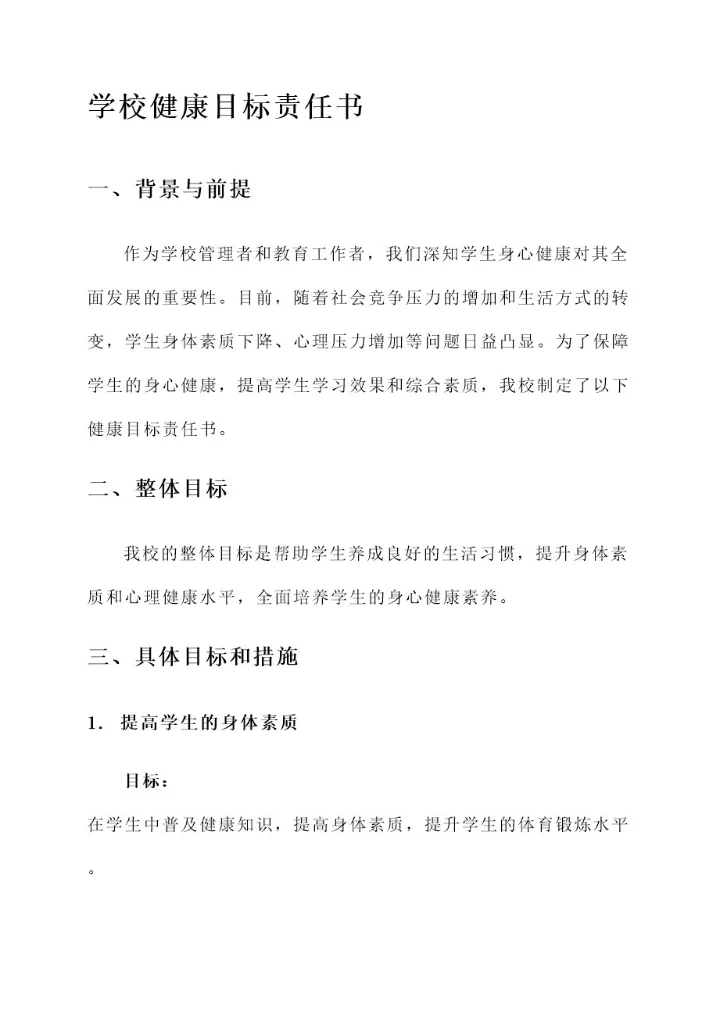 学校健康目标责任书

一、背景与前提

作为学校管理者和教育工作者，我们深知学生身心健康对其全面发展的重要性。目前，随着社会竞争压力的增加和生活方式的转变，学生身体素质下降、心理压力增加等问题日益凸显。为了保障学生的身心健康，提高学生学习效果和综合素质，我校制定了以下健康目标责任书。

二、整体目标

我校的整体目标是帮助学生养成良好的生活习惯，提升身体素质和心理健康水平，全面培养学生的身心健康素养。

三、具体目标和措施

1. 提高学生的身体素质

目标：

在学生中普及健康知识，提高身体素质，提升学生的体育锻炼水平。